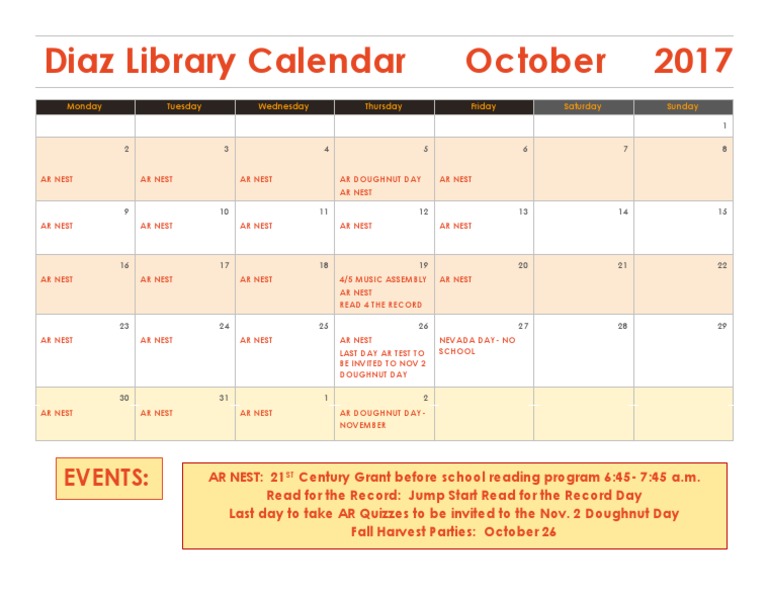 Diaz Library Calendar October 2017

| Monday | Tuesday | Wednesday | Thursday | Friday | Saturday | Sunday |
|---|---|---|---|---|---|---|
| | | | | | | 1 |
| 2 AR NEST | 3 AR NEST | 4 AR NEST | 5 AR DOUGHNUT DAY AR NEST | 6 AR NEST | 7 | 8 |
| 9 AR NEST | 10 AR NEST | 11 AR NEST | 12 AR NEST | 13 AR NEST | 14 | 15 |
| 16 AR NEST | 17 AR NEST | 18 AR NEST | 19 4/5 MUSIC ASSEMBLY AR NEST READ 4 THE RECORD | 20 AR NEST | 21 | 22 |
| 23 AR NEST | 24 AR NEST | 25 AR NEST | 26 AR NEST LAST DAY AR TEST TO BE INVITED TO NOV 2 DOUGHNUT DAY | 27 NEVADA DAY- NO SCHOOL | 28 | 29 |
| 30 AR NEST | 31 AR NEST | 1 AR NEST | 2 AR DOUGHNUT DAY- NOVEMBER | | | |

EVENTS:

AR NEST: 21$^{ST}$ Century Grant before school reading program 6:45- 7:45 a.m.
Read for the Record: Jump Start Read for the Record Day
Last day to take AR Quizzes to be invited to the Nov. 2 Doughnut Day
Fall Harvest Parties: October 26